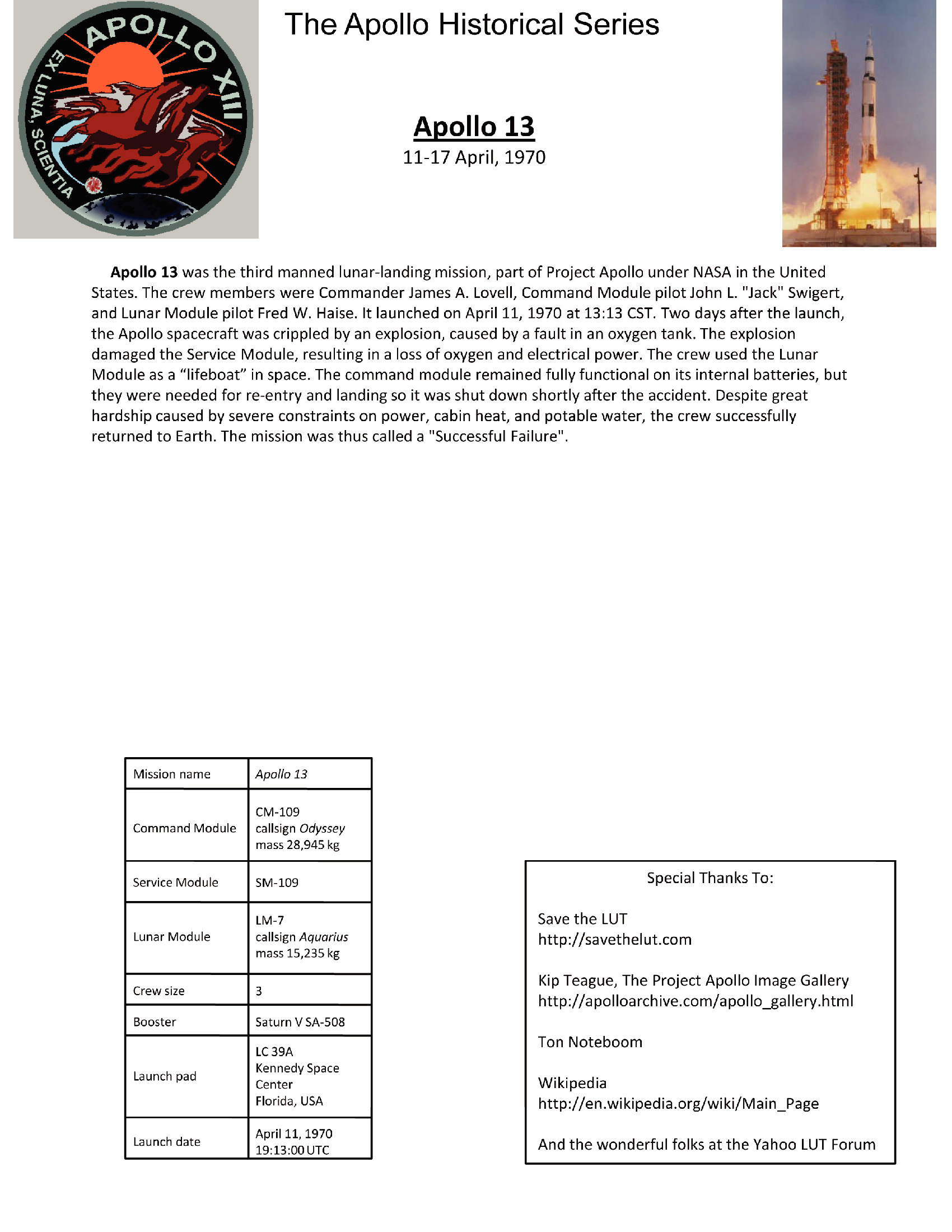 APOLLO XIII
EX LUNA, SCIENTIA

The Apollo Historical Series

Apollo 13
11-17 April, 1970

Apollo 13 was the third manned lunar-landing mission, part of Project Apollo under NASA in the United States. The crew members were Commander James A. Lovell, Command Module pilot John L. "Jack" Swigert, and Lunar Module pilot Fred W. Haise. It launched on April 11, 1970 at 13:13 CST. Two days after the launch, the Apollo spacecraft was crippled by an explosion, caused by a fault in an oxygen tank. The explosion damaged the Service Module, resulting in a loss of oxygen and electrical power. The crew used the Lunar Module as a “lifeboat” in space. The command module remained fully functional on its internal batteries, but they were needed for re-entry and landing so it was shut down shortly after the accident. Despite great hardship caused by severe constraints on power, cabin heat, and potable water, the crew successfully returned to Earth. The mission was thus called a "Successful Failure".

| Mission name | Apollo 13 |
|---|---|
| Command Module | CM-109 callsign Odyssey mass 28,945 kg |
| Service Module | SM-109 |
| Lunar Module | LM-7 callsign Aquarius mass 15,235 kg |
| Crew size | 3 |
| Booster | Saturn V SA-508 |
| Launch pad | LC 39A Kennedy Space Center Florida, USA |
| Launch date | April 11, 1970 19:13:00 UTC |

Special Thanks To:

Save the LUT
http://savethelut.com

Kip Teague, The Project Apollo Image Gallery
http://apolloarchive.com/apollo_gallery.html

Ton Noteboom

Wikipedia
http://en.wikipedia.org/wiki/Main_Page

And the wonderful folks at the Yahoo LUT Forum